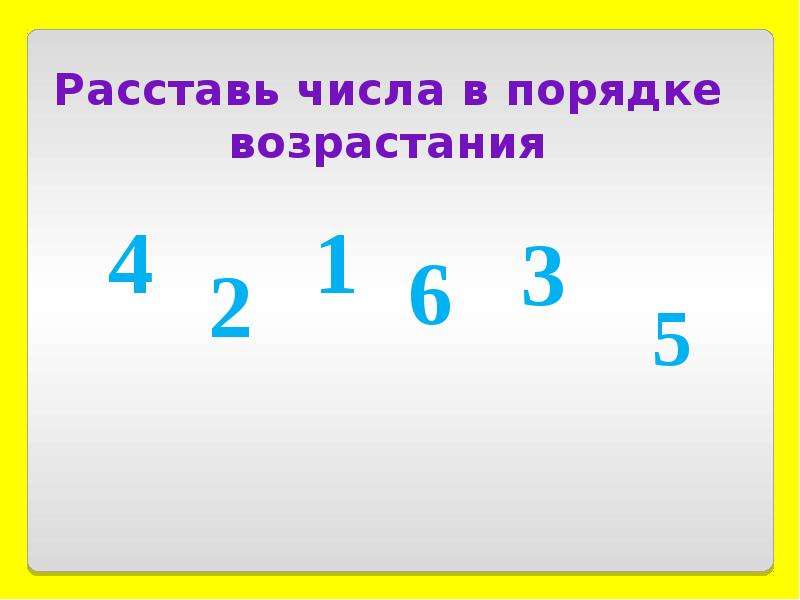 Расставь числа в порядке возрастания

4 2 1 6 3 5